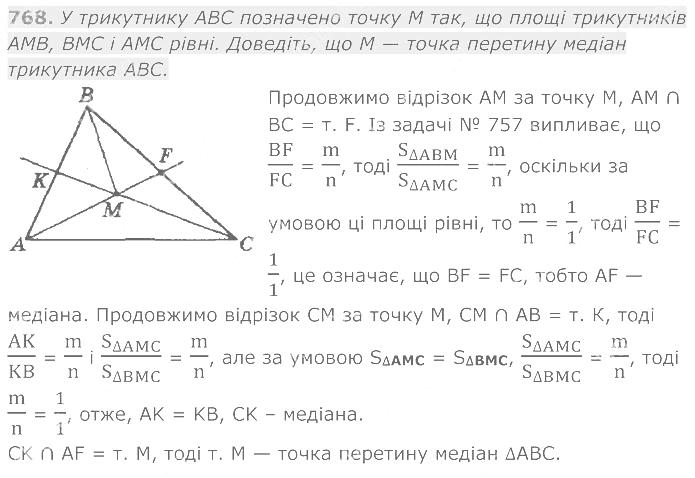 768. У трикутнику ABC позначено точку M так, що площі трикутників AMB, BMC і AMC рівні. Доведіть, що M — точка перетину медіан трикутника ABC.

B
F
K
M
A
C

Продовжимо відрізок AM за точку M, AM ∩ BC = т. F. Із задачі № 757 випливає, що $\frac{BF}{FC} = \frac{m}{n}$, тоді $\frac{S_{\Delta ABM}}{S_{\Delta AMC}} = \frac{m}{n}$, оскільки за умовою ці площі рівні, то $\frac{m}{n} = \frac{1}{1}$, тоді $\frac{BF}{FC} = \frac{1}{1}$, це означає, що BF = FC, тобто AF — медіана. Продовжимо відрізок CM за точку M, CM ∩ AB = т. K, тоді $\frac{AK}{KB} = \frac{m}{n}$ і $\frac{S_{\Delta AMC}}{S_{\Delta BMC}} = \frac{m}{n}$, але за умовою $S_{\Delta AMC} = S_{\Delta BMC}$, $\frac{S_{\Delta AMC}}{S_{\Delta BMC}} = \frac{m}{n}$, тоді $\frac{m}{n} = \frac{1}{1}$, отже, AK = KB, CK – медіана.
CK ∩ AF = т. M, тоді т. M — точка перетину медіан ΔABC.